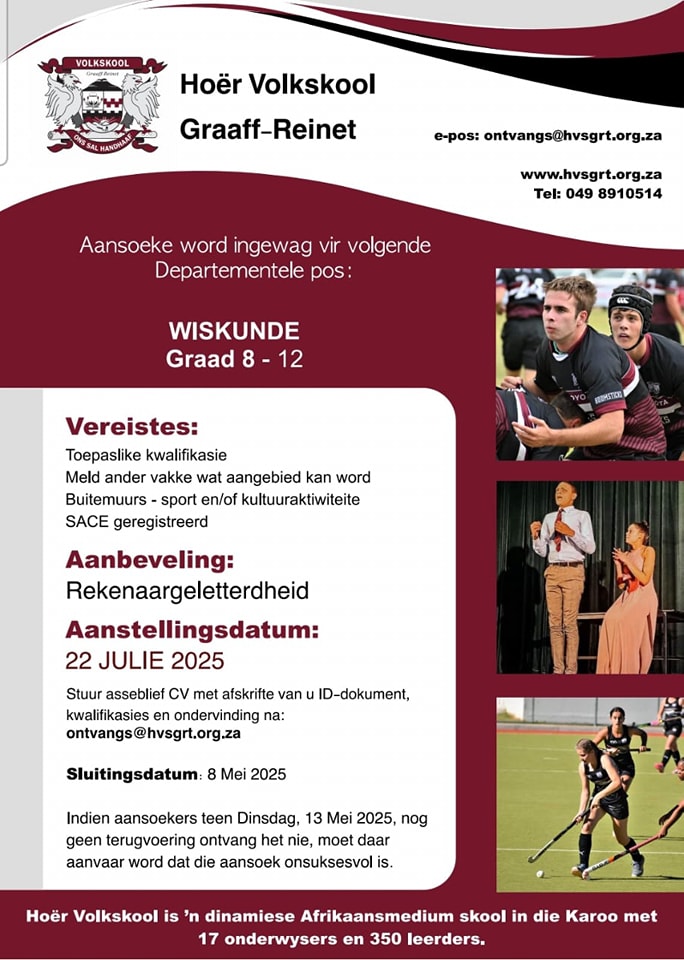 VOLKSKOOL
Graaff-Reinet
ONS SAL HANDHAAF

Hoër Volkskool
Graaff-Reinet

e-pos: ontvangs@hvsgrt.org.za

www.hvsgrt.org.za
Tel: 049 8910514

Aansoeke word ingewag vir volgende Departementele pos:

WISKUNDE
Graad 8 - 12

Vereistes:
Toepaslike kwalifikasie
Meld ander vakke wat aangebied kan word
Buitemuurs - sport en/of kultuuraktiwiteite
SACE geregistreerd

Aanbeveling:
Rekenaargeletterdheid

Aanstellingsdatum:
22 JULIE 2025

Stuur asseblief CV met afskrifte van u ID-dokument, kwalifikasies en ondervinding na:
ontvangs@hvsgrt.org.za

Sluitingsdatum: 8 Mei 2025

Indien aansoekers teen Dinsdag, 13 Mei 2025, nog geen terugvoering ontvang het nie, moet daar aanvaar word dat die aansoek onsuksesvol is.

Hoër Volkskool is 'n dinamiese Afrikaansmedium skool in die Karoo met 17 onderwysers en 350 leerders.